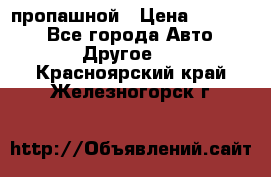 пропашной   Цена
Все города Авто
Другое
Красноярский край
Железногорск г

http://Объявлений.сайт